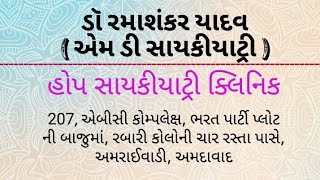 ડૉ રમાશંકર યાદવ
( એમ ડી સાયકીયાટ્રી )

હોપ સાયકીયાટ્રી ક્લિનિક

207, એબીસી કોમ્પલેક્ષ, ભરત પાર્ટી પ્લોટ ની બાજુમાં, રબારી કોલોની ચાર રસ્તા પાસે, અમરાઈવાડી, અમદાવાદ